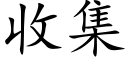 收集